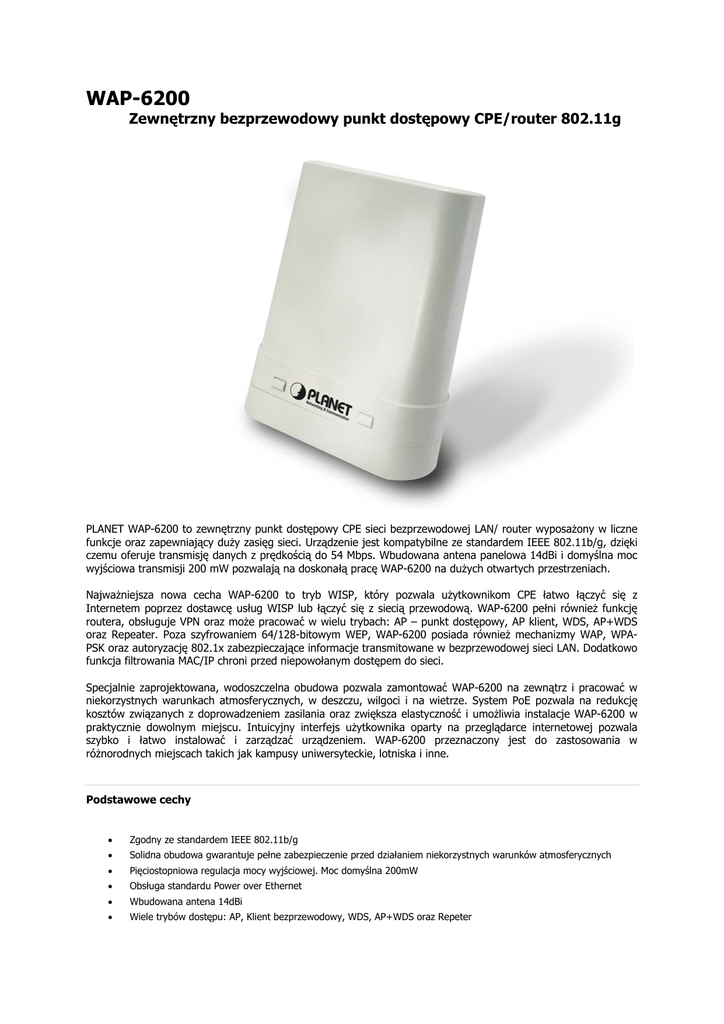 WAP-6200
Zewnętrzny bezprzewodowy punkt dostępowy CPE/router 802.11g

PLANET
Networking & Communication

PLANET WAP-6200 to zewnętrzny punkt dostępowy CPE sieci bezprzewodowej LAN/ router wyposażony w liczne funkcje oraz zapewniający duży zasięg sieci. Urządzenie jest kompatybilne ze standardem IEEE 802.11b/g, dzięki czemu oferuje transmisję danych z prędkością do 54 Mbps. Wbudowana antena panelowa 14dBi i domyślna moc wyjściowa transmisji 200 mW pozwalają na doskonałą pracę WAP-6200 na dużych otwartych przestrzeniach.

Najważniejsza nowa cecha WAP-6200 to tryb WISP, który pozwala użytkownikom CPE łatwo łączyć się z Internetem poprzez dostawcę usług WISP lub łączyć się z siecią przewodową. WAP-6200 pełni również funkcję routera, obsługuje VPN oraz może pracować w wielu trybach: AP – punkt dostępowy, AP klient, WDS, AP+WDS oraz Repeater. Poza szyfrowaniem 64/128-bitowym WEP, WAP-6200 posiada również mechanizmy WAP, WPA-PSK oraz autoryzację 802.1x zabezpieczające informacje transmitowane w bezprzewodowej sieci LAN. Dodatkowo funkcja filtrowania MAC/IP chroni przed niepowołanym dostępem do sieci.

Specjalnie zaprojektowana, wodoszczelna obudowa pozwala zamontować WAP-6200 na zewnątrz i pracować w niekorzystnych warunkach atmosferycznych, w deszczu, wilgoci i na wietrze. System PoE pozwala na redukcję kosztów związanych z doprowadzeniem zasilania oraz zwiększa elastyczność i umożliwia instalacje WAP-6200 w praktycznie dowolnym miejscu. Intuicyjny interfejs użytkownika oparty na przeglądarce internetowej pozwala szybko i łatwo instalować i zarządzać urządzeniem. WAP-6200 przeznaczony jest do zastosowania w różnorodnych miejscach takich jak kampusy uniwersyteckie, lotniska i inne.

Podstawowe cechy

• Zgodny ze standardem IEEE 802.11b/g
• Solidna obudowa gwarantuje pełne zabezpieczenie przed działaniem niekorzystnych warunków atmosferycznych
• Pięciostopniowa regulacja mocy wyjściowej. Moc domyślna 200mW
• Obsługa standardu Power over Ethernet
• Wbudowana antena 14dBi
• Wiele trybów dostępu: AP, Klient bezprzewodowy, WDS, AP+WDS oraz Repeter